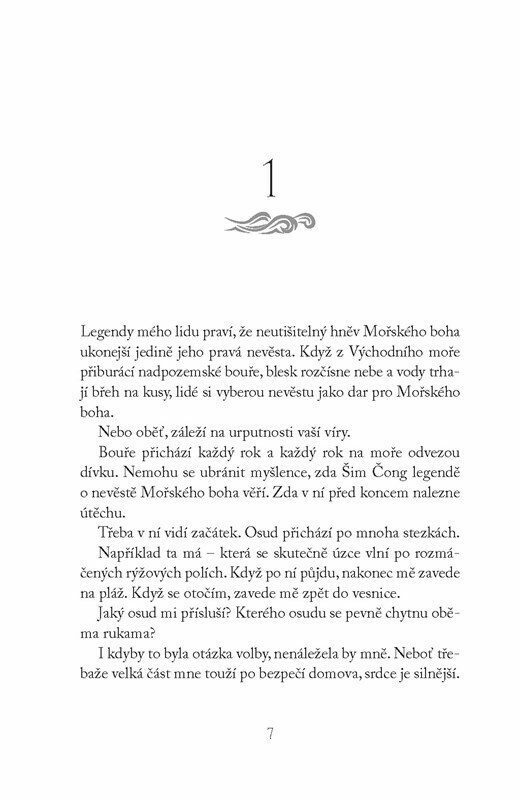 1

Legendy mého lidu praví, že neutišitelný hněv Mořského boha ukonejší jedině jeho pravá nevěsta. Když z Východního moře přiburácí nadpozemské bouře, blesk rozčísne nebe a vody trhají břeh na kusy, lidé si vyberou nevěstu jako dar pro Mořského boha.

Nebo oběť, záleží na urputnosti vaší víry.

Bouře přichází každý rok a každý rok na moře odvezou dívku. Nemohu se ubránit myšlence, zda Šim Čong legendě o nevěstě Mořského boha věří. Zda v ní před koncem nalezne útěchu.

Třeba v ní vidí začátek. Osud přichází po mnoha stezkách. Například ta má – která se skutečně úzce vlní po rozmáčených rýžových polích. Když po ní půjdu, nakonec mě zavede na pláž. Když se otočím, zavede mě zpět do vesnice.

Jaký osud mi přísluší? Kterého osudu se pevně chytnu oběma rukama?

I kdyby to byla otázka volby, nenáležela by mně. Neboť třebaže velká část mne touží po bezpečí domova, srdce je silnější.

7